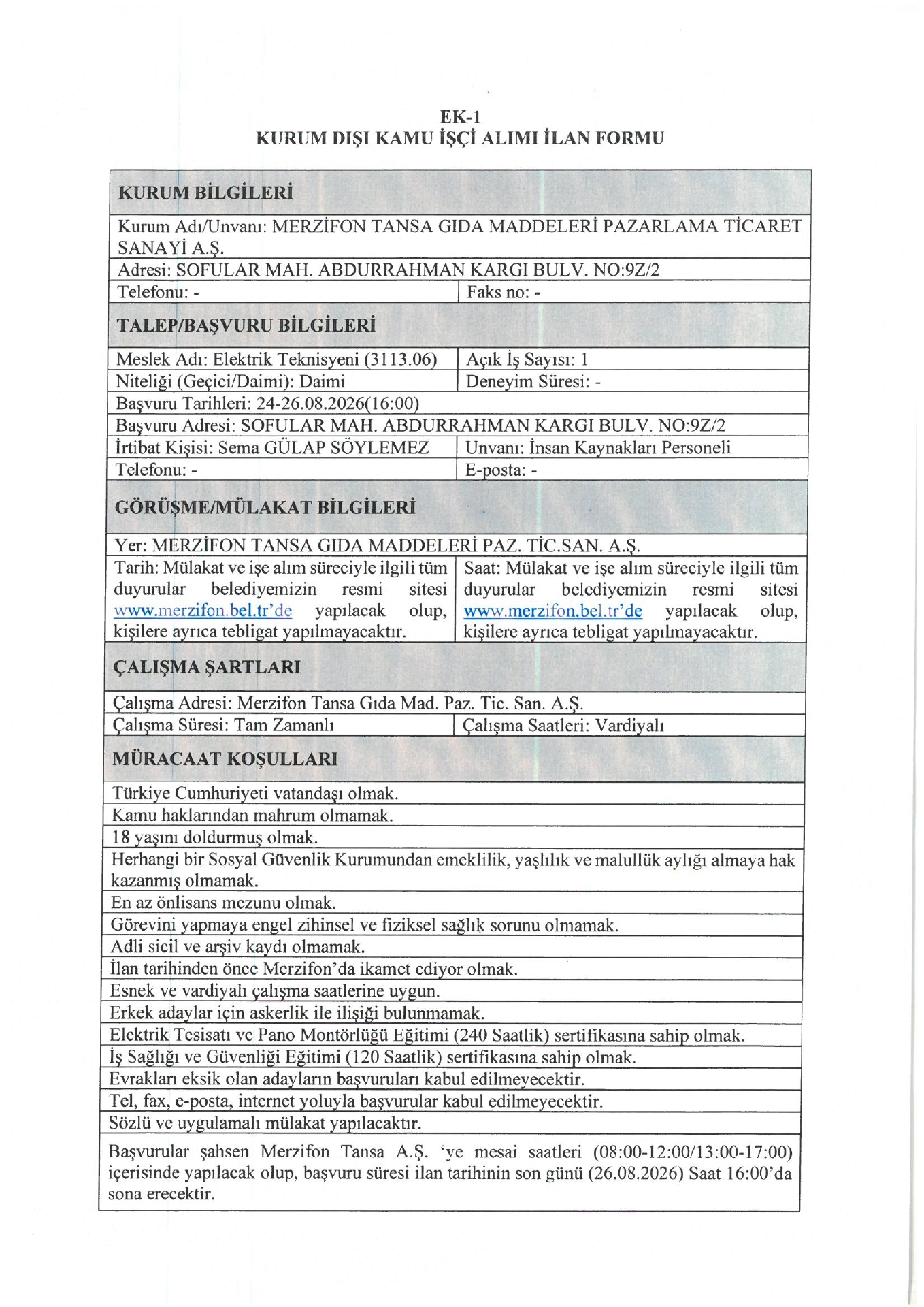 EK-1
KURUM DIŞI KAMU İŞÇİ ALIMI İLAN FORMU

| KURUM BİLGİLERİ | |
|---|---|
| Kurum Adı/Unvanı: MERZİFON TANSA GIDA MADDELERİ PAZARLAMA TİCARET SANAYİ A.Ş. | |
| Adresi: SOFULAR MAH. ABDURRAHMAN KARGI BULV. NO:9Z/2 | |
| Telefonu: - | Faks no: - |
| TALEP/BAŞVURU BİLGİLERİ | |
| Meslek Adı: Elektrik Teknisyeni (3113.06) | Açık İş Sayısı: 1 |
| Niteliği (Geçici/Daimi): Daimi | Deneyim Süresi: - |
| Başvuru Tarihleri: 24-26.08.2026(16:00) | |
| Başvuru Adresi: SOFULAR MAH. ABDURRAHMAN KARGI BULV. NO:9Z/2 | |
| İrtibat Kişisi: Sema GÜLAP SÖYLEMEZ | Unvanı: İnsan Kaynakları Personeli |
| Telefonu: - | E-posta: - |
| GÖRÜŞME/MÜLAKAT BİLGİLERİ | |
| Yer: MERZİFON TANSA GIDA MADDELERİ PAZ. TİC.SAN. A.Ş. | |
| Tarih: Mülakat ve işe alım süreciyle ilgili tüm duyurular belediyemizin resmi sitesi www.merzifon.bel.tr'de yapılacak olup, kişilere ayrıca tebligat yapılmayacaktır. | Saat: Mülakat ve işe alım süreciyle ilgili tüm duyurular belediyemizin resmi sitesi www.merzifon.bel.tr'de yapılacak olup, kişilere ayrıca tebligat yapılmayacaktır. |
| ÇALIŞMA ŞARTLARI | |
| Çalışma Adresi: Merzifon Tansa Gıda Mad. Paz. Tic. San. A.Ş. | |
| Çalışma Süresi: Tam Zamanlı | Çalışma Saatleri: Vardiyalı |
| MÜRACAAT KOŞULLARI | |
| Türkiye Cumhuriyeti vatandaşı olmak. | |
| Kamu haklarından mahrum olmamak. | |
| 18 yaşını doldurmuş olmak. | |
| Herhangi bir Sosyal Güvenlik Kurumundan emeklilik, yaşlılık ve malullük aylığı almaya hak kazanmış olmamak. | |
| En az önlisans mezunu olmak. | |
| Görevini yapmaya engel zihinsel ve fiziksel sağlık sorunu olmamak. | |
| Adli sicil ve arşiv kaydı olmamak. | |
| İlan tarihinden önce Merzifon'da ikamet ediyor olmak. | |
| Esnek ve vardiyalı çalışma saatlerine uygun. | |
| Erkek adaylar için askerlik ile ilişiği bulunmamak. | |
| Elektrik Tesisatı ve Pano Montörlüğü Eğitimi (240 Saatlik) sertifikasına sahip olmak. | |
| İş Sağlığı ve Güvenliği Eğitimi (120 Saatlik) sertifikasına sahip olmak. | |
| Evrakları eksik olan adayların başvuruları kabul edilmeyecektir. | |
| Tel, fax, e-posta, internet yoluyla başvurular kabul edilmeyecektir. | |
| Sözlü ve uygulamalı mülakat yapılacaktır. | |
| Başvurular şahsen Merzifon Tansa A.Ş. 'ye mesai saatleri (08:00-12:00/13:00-17:00) içerisinde yapılacak olup, başvuru süresi ilan tarihinin son günü (26.08.2026) Saat 16:00'da sona erecektir. | |